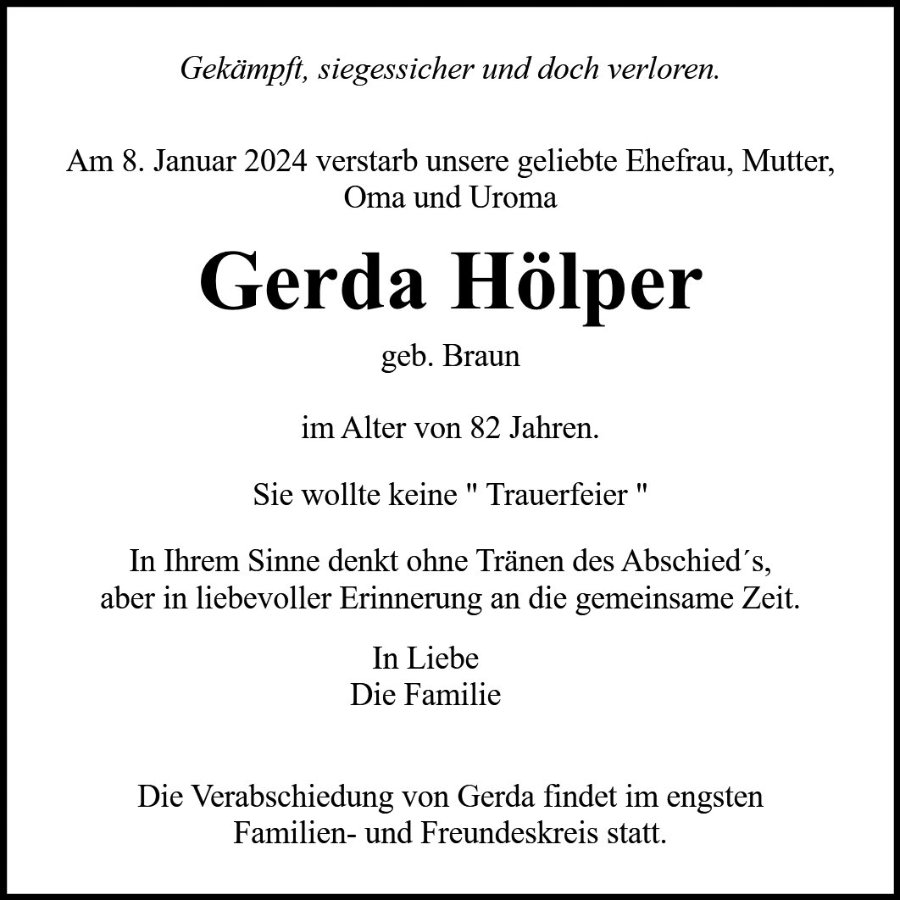 Gekämpft, siegessicher und doch verloren.

Am 8. Januar 2024 verstarb unsere geliebte Ehefrau, Mutter, Oma und Uroma

Gerda Hölper

geb. Braun

im Alter von 82 Jahren.

Sie wollte keine " Trauerfeier "

In Ihrem Sinne denkt ohne Tränen des Abschied´s, aber in liebevoller Erinnerung an die gemeinsame Zeit.

In Liebe
Die Familie

Die Verabschiedung von Gerda findet im engsten Familien- und Freundeskreis statt.